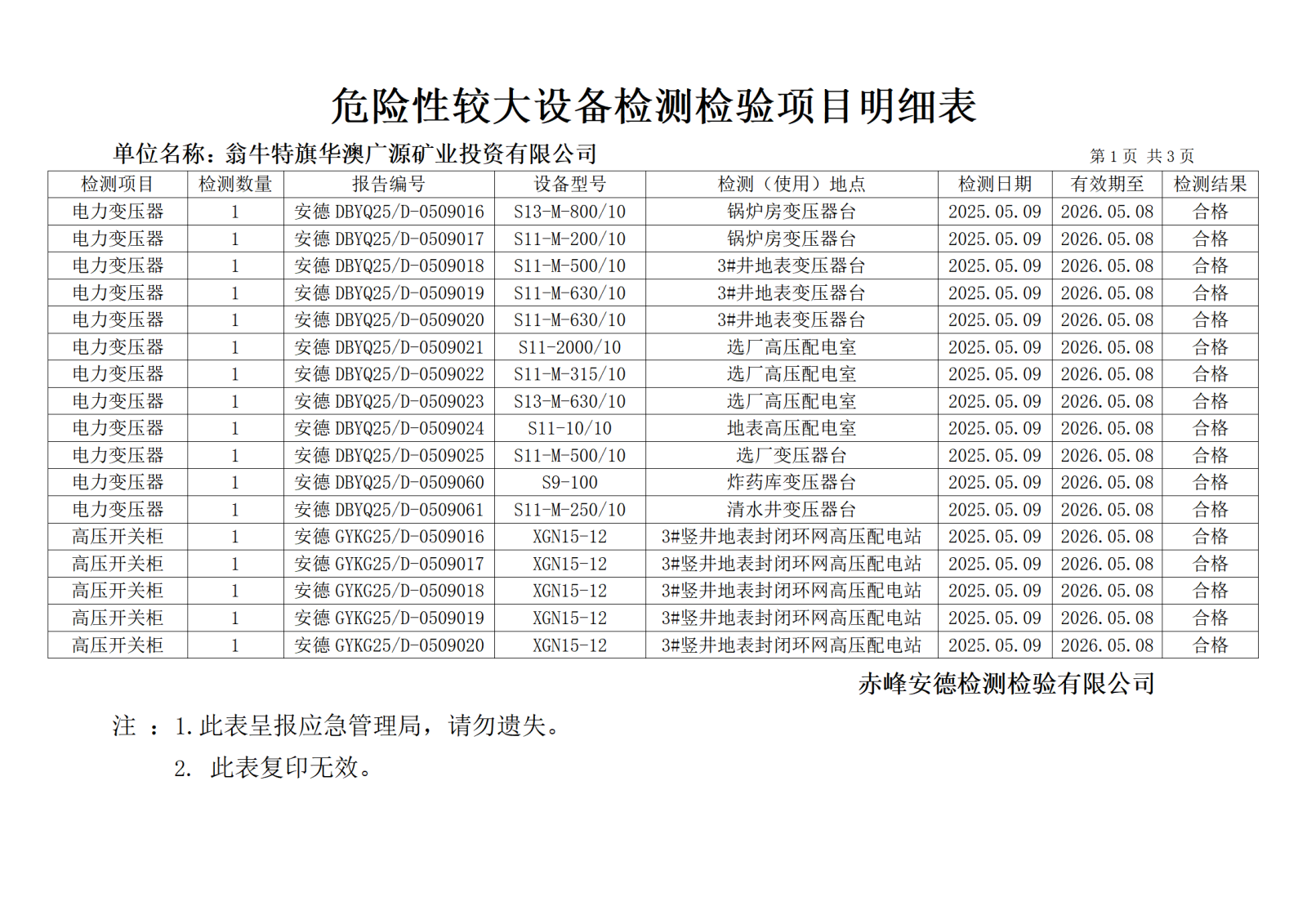 危险性较大设备检测检验项目明细表

单位名称：翁牛特旗华澳广源矿业投资有限公司

第 1 页 共 3 页

| 检测项目 | 检测数量 | 报告编号 | 设备型号 | 检测（使用）地点 | 检测日期 | 有效期至 | 检测结果 |
|---|---|---|---|---|---|---|---|
| 电力变压器 | 1 | 安德 DBYQ25/D-0509016 | S13-M-800/10 | 锅炉房变压器台 | 2025.05.09 | 2026.05.08 | 合格 |
| 电力变压器 | 1 | 安德 DBYQ25/D-0509017 | S11-M-200/10 | 锅炉房变压器台 | 2025.05.09 | 2026.05.08 | 合格 |
| 电力变压器 | 1 | 安德 DBYQ25/D-0509018 | S11-M-500/10 | 3#井地表变压器台 | 2025.05.09 | 2026.05.08 | 合格 |
| 电力变压器 | 1 | 安德 DBYQ25/D-0509019 | S11-M-630/10 | 3#井地表变压器台 | 2025.05.09 | 2026.05.08 | 合格 |
| 电力变压器 | 1 | 安德 DBYQ25/D-0509020 | S11-M-630/10 | 3#井地表变压器台 | 2025.05.09 | 2026.05.08 | 合格 |
| 电力变压器 | 1 | 安德 DBYQ25/D-0509021 | S11-2000/10 | 选厂高压配电室 | 2025.05.09 | 2026.05.08 | 合格 |
| 电力变压器 | 1 | 安德 DBYQ25/D-0509022 | S11-M-315/10 | 选厂高压配电室 | 2025.05.09 | 2026.05.08 | 合格 |
| 电力变压器 | 1 | 安德 DBYQ25/D-0509023 | S13-M-630/10 | 选厂高压配电室 | 2025.05.09 | 2026.05.08 | 合格 |
| 电力变压器 | 1 | 安德 DBYQ25/D-0509024 | S11-10/10 | 地表高压配电室 | 2025.05.09 | 2026.05.08 | 合格 |
| 电力变压器 | 1 | 安德 DBYQ25/D-0509025 | S11-M-500/10 | 选厂变压器台 | 2025.05.09 | 2026.05.08 | 合格 |
| 电力变压器 | 1 | 安德 DBYQ25/D-0509060 | S9-100 | 炸药库变压器台 | 2025.05.09 | 2026.05.08 | 合格 |
| 电力变压器 | 1 | 安德 DBYQ25/D-0509061 | S11-M-250/10 | 清水井变压器台 | 2025.05.09 | 2026.05.08 | 合格 |
| 高压开关柜 | 1 | 安德 GYKG25/D-0509016 | XGN15-12 | 3#竖井地表封闭环网高压配电站 | 2025.05.09 | 2026.05.08 | 合格 |
| 高压开关柜 | 1 | 安德 GYKG25/D-0509017 | XGN15-12 | 3#竖井地表封闭环网高压配电站 | 2025.05.09 | 2026.05.08 | 合格 |
| 高压开关柜 | 1 | 安德 GYKG25/D-0509018 | XGN15-12 | 3#竖井地表封闭环网高压配电站 | 2025.05.09 | 2026.05.08 | 合格 |
| 高压开关柜 | 1 | 安德 GYKG25/D-0509019 | XGN15-12 | 3#竖井地表封闭环网高压配电站 | 2025.05.09 | 2026.05.08 | 合格 |
| 高压开关柜 | 1 | 安德 GYKG25/D-0509020 | XGN15-12 | 3#竖井地表封闭环网高压配电站 | 2025.05.09 | 2026.05.08 | 合格 |

赤峰安德检测检验有限公司

注 ：1.此表呈报应急管理局，请勿遗失。

2. 此表复印无效。